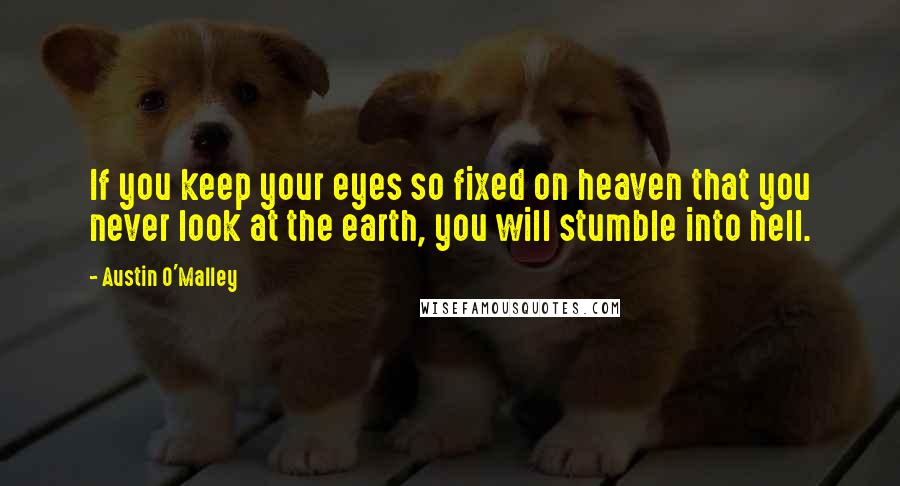 If you keep your eyes so fixed on heaven that you never look at the earth, you will stumble into hell.

- Austin O'Malley

WISEFAMOUSQUOTES.COM